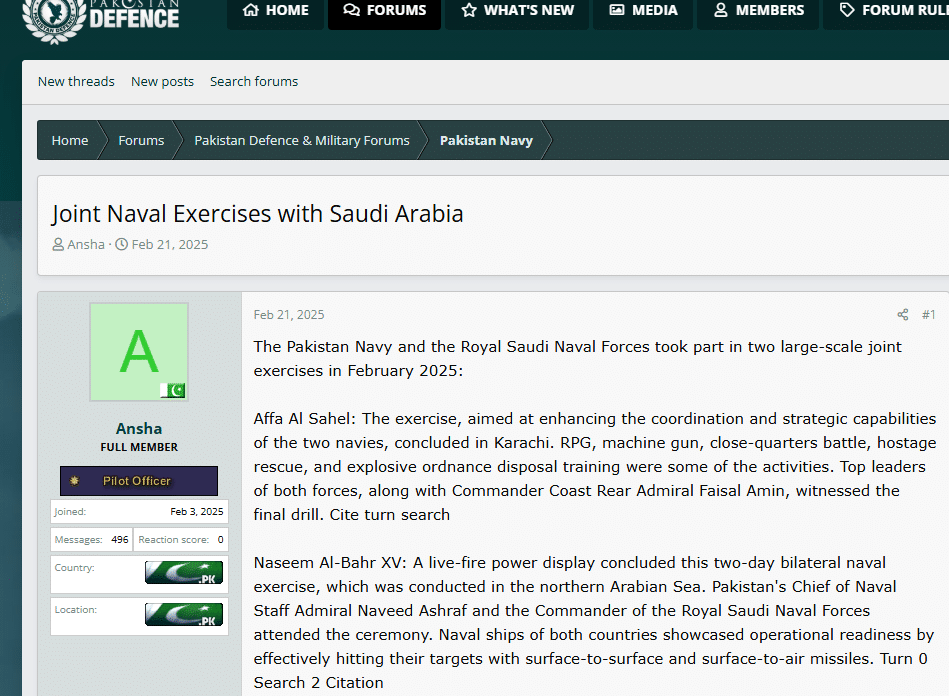 PAKISTAN DEFENCE

HOME FORUMS WHAT'S NEW MEDIA MEMBERS FORUM RUL

New threads New posts Search forums

Home Forums Pakistan Defence & Military Forums Pakistan Navy

Joint Naval Exercises with Saudi Arabia

Ansha · Feb 21, 2025

A

Ansha
FULL MEMBER

Pilot Officer

Joined: Feb 3, 2025

Messages: 496 Reaction score: 0

Country: .PK

Location: .PK

Feb 21, 2025 #1

The Pakistan Navy and the Royal Saudi Naval Forces took part in two large-scale joint exercises in February 2025:

Affa Al Sahel: The exercise, aimed at enhancing the coordination and strategic capabilities of the two navies, concluded in Karachi. RPG, machine gun, close-quarters battle, hostage rescue, and explosive ordnance disposal training were some of the activities. Top leaders of both forces, along with Commander Coast Rear Admiral Faisal Amin, witnessed the final drill. Cite turn search

Naseem Al-Bahr XV: A live-fire power display concluded this two-day bilateral naval exercise, which was conducted in the northern Arabian Sea. Pakistan's Chief of Naval Staff Admiral Naveed Ashraf and the Commander of the Royal Saudi Naval Forces attended the ceremony. Naval ships of both countries showcased operational readiness by effectively hitting their targets with surface-to-surface and surface-to-air missiles. Turn 0 Search 2 Citation